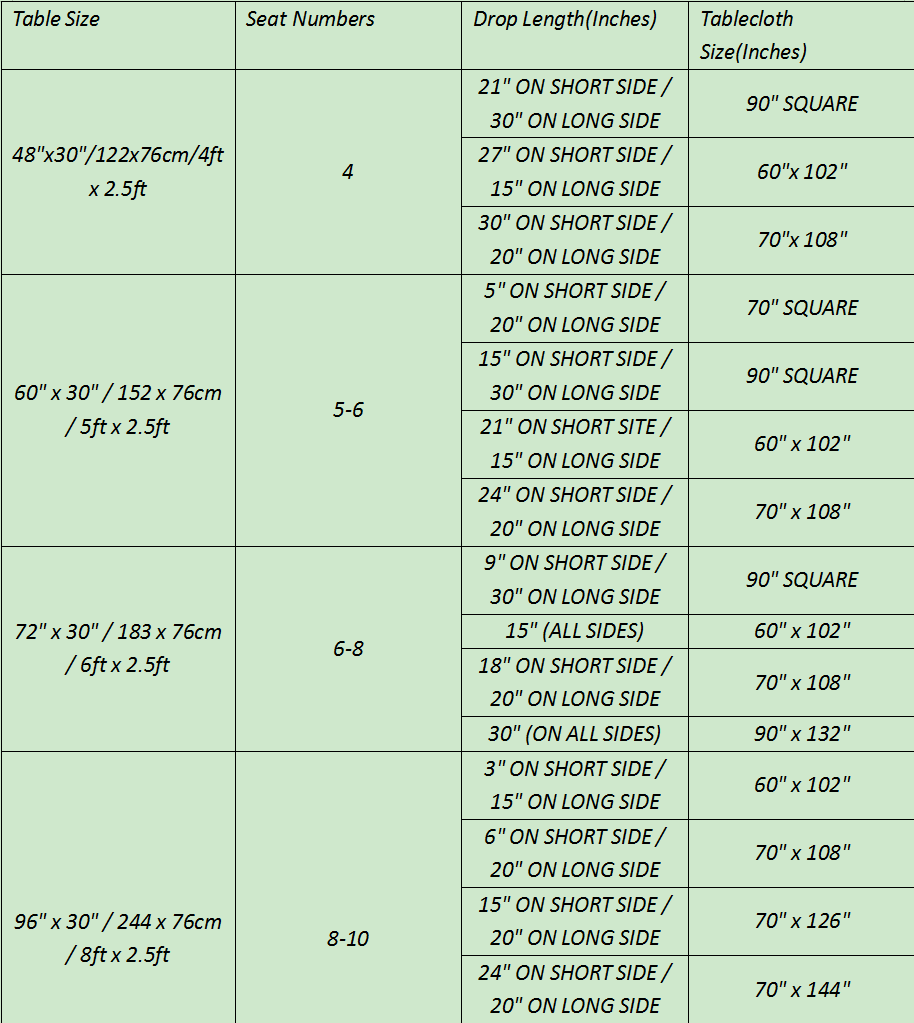 | Table Size | Seat Numbers | Drop Length(Inches) | Tablecloth Size(Inches) |
|---|---|---|---|
| 48"x30"/122x76cm/4ft x 2.5ft | 4 | 21" ON SHORT SIDE / 30" ON LONG SIDE | 90" SQUARE |
| | | 27" ON SHORT SIDE / 15" ON LONG SIDE | 60"x 102" |
| | | 30" ON SHORT SIDE / 20" ON LONG SIDE | 70"x 108" |
| 60" x 30" / 152 x 76cm / 5ft x 2.5ft | 5-6 | 5" ON SHORT SIDE / 20" ON LONG SIDE | 70" SQUARE |
| | | 15" ON SHORT SIDE / 30" ON LONG SIDE | 90" SQUARE |
| | | 21" ON SHORT SITE / 15" ON LONG SIDE | 60" x 102" |
| | | 24" ON SHORT SIDE / 20" ON LONG SIDE | 70" x 108" |
| 72" x 30" / 183 x 76cm / 6ft x 2.5ft | 6-8 | 9" ON SHORT SIDE / 30" ON LONG SIDE | 90" SQUARE |
| | | 15" (ALL SIDES) | 60" x 102" |
| | | 18" ON SHORT SIDE / 20" ON LONG SIDE | 70" x 108" |
| | | 30" (ON ALL SIDES) | 90" x 132" |
| 96" x 30" / 244 x 76cm / 8ft x 2.5ft | 8-10 | 3" ON SHORT SIDE / 15" ON LONG SIDE | 60" x 102" |
| | | 6" ON SHORT SIDE / 20" ON LONG SIDE | 70" x 108" |
| | | 15" ON SHORT SIDE / 20" ON LONG SIDE | 70" x 126" |
| | | 24" ON SHORT SIDE / 20" ON LONG SIDE | 70" x 144" |